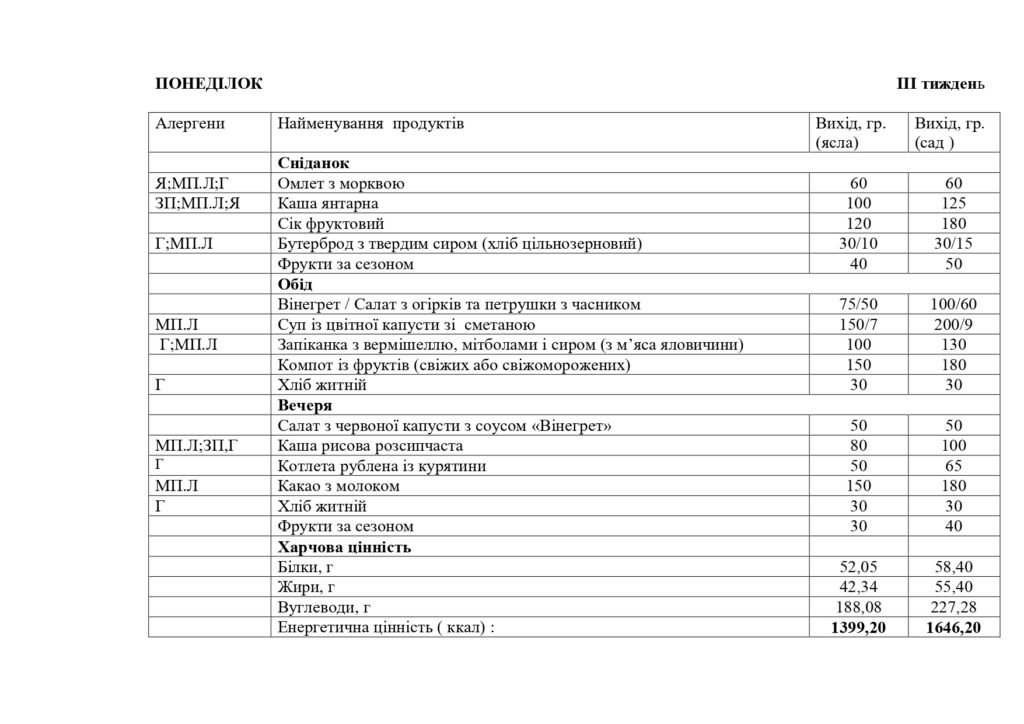 ПОНЕДІЛОК

ІІІ тиждень

| Алергени | Найменування продуктів | Вихід, гр. (ясла) | Вихід, гр. (сад ) |
|---|---|---|---|
| | **Сніданок** | | |
| Я;МП.Л;Г | Омлет з морквою | 60 | 60 |
| ЗП;МП.Л;Я | Каша янтарна | 100 | 125 |
| | Сік фруктовий | 120 | 180 |
| Г;МП.Л | Бутерброд з твердим сиром (хліб цільнозерновий) | 30/10 | 30/15 |
| | Фрукти за сезоном | 40 | 50 |
| | **Обід** | | |
| | Вінегрет / Салат з огірків та петрушки з часником | 75/50 | 100/60 |
| МП.Л | Суп із цвітної капусти зі сметаною | 150/7 | 200/9 |
| Г;МП.Л | Запіканка з вермішеллю, мітболами і сиром (з м'яса яловичини) | 100 | 130 |
| | Компот із фруктів (свіжих або свіжоморожених) | 150 | 180 |
| Г | Хліб житній | 30 | 30 |
| | **Вечеря** | | |
| | Салат з червоної капусти з соусом «Вінегрет» | 50 | 50 |
| МП.Л;ЗП,Г | Каша рисова розсипчаста | 80 | 100 |
| Г | Котлета рублена із курятини | 50 | 65 |
| МП.Л | Какао з молоком | 150 | 180 |
| Г | Хліб житній | 30 | 30 |
| | Фрукти за сезоном | 30 | 40 |
| | **Харчова цінність** | | |
| | Білки, г | 52,05 | 58,40 |
| | Жири, г | 42,34 | 55,40 |
| | Вуглеводи, г | 188,08 | 227,28 |
| | Енергетична цінність ( ккал) : | **1399,20** | **1646,20** |